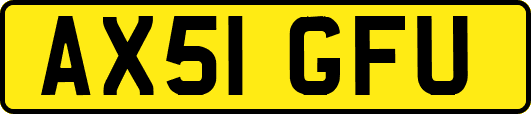 AX51 GFU